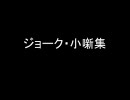 ジョーク・小噺集